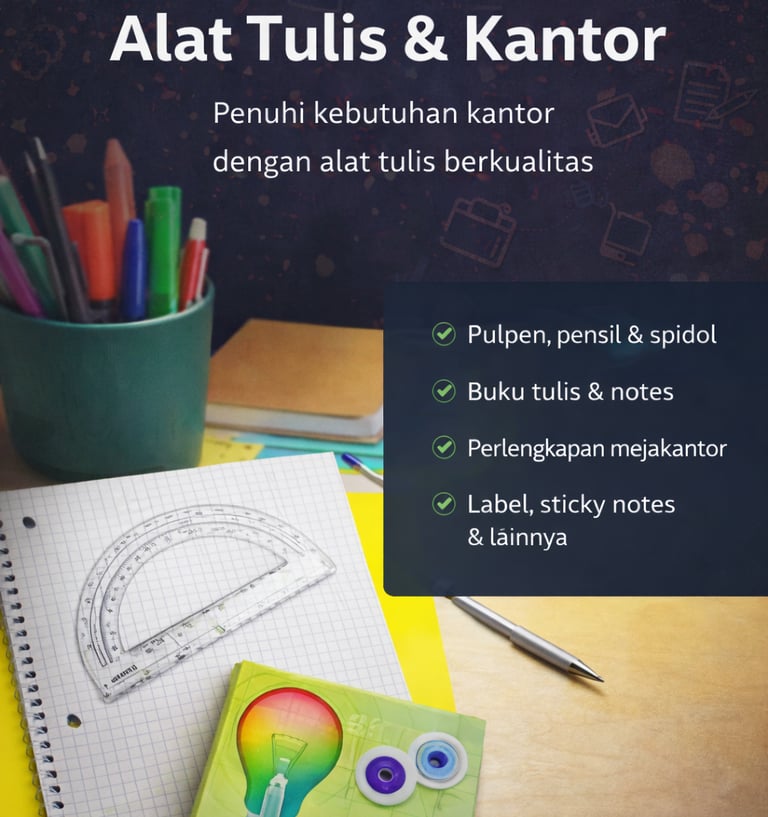 Alat Tulis & Kantor

Penuhi kebutuhan kantor dengan alat tulis berkualitas

Pulpen, pensil & spidol

Buku tulis & notes

Perlengkapan mejakantor

Label, sticky notes & lainnya